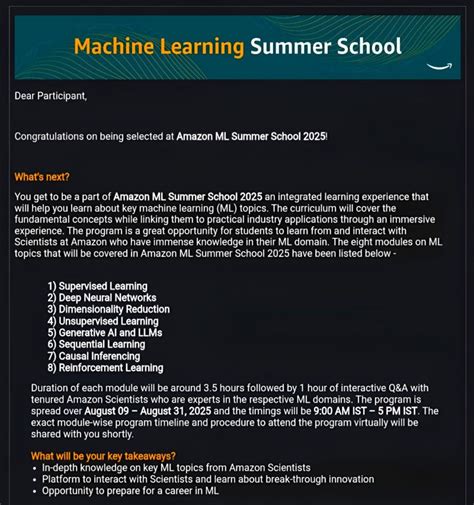 Machine Learning Summer School

Dear Participant,

Congratulations on being selected at Amazon ML Summer School 2025!

What's next?

You get to be a part of Amazon ML Summer School 2025 an integrated learning experience that will help you learn about key machine learning (ML) topics. The curriculum will cover the fundamental concepts while linking them to practical industry applications through an immersive experience. The program is a great opportunity for students to learn from and interact with Scientists at Amazon who have immense knowledge in their ML domain. The eight modules on ML topics that will be covered in Amazon ML Summer School 2025 have been listed below -

1) Supervised Learning
2) Deep Neural Networks
3) Dimensionality Reduction
4) Unsupervised Learning
5) Generative AI and LLMs
6) Sequential Learning
7) Causal Inferencing
8) Reinforcement Learning

Duration of each module will be around 3.5 hours followed by 1 hour of interactive Q&A with tenured Amazon Scientists who are experts in the respective ML domains. The program is spread over August 09 – August 31, 2025 and the timings will be 9:00 AM IST – 5 PM IST. The exact module-wise program timeline and procedure to attend the program virtually will be shared with you shortly.

What will be your key takeaways?
• In-depth knowledge on key ML topics from Amazon Scientists
• Platform to interact with Scientists and learn about break-through innovation
• Opportunity to prepare for a career in ML